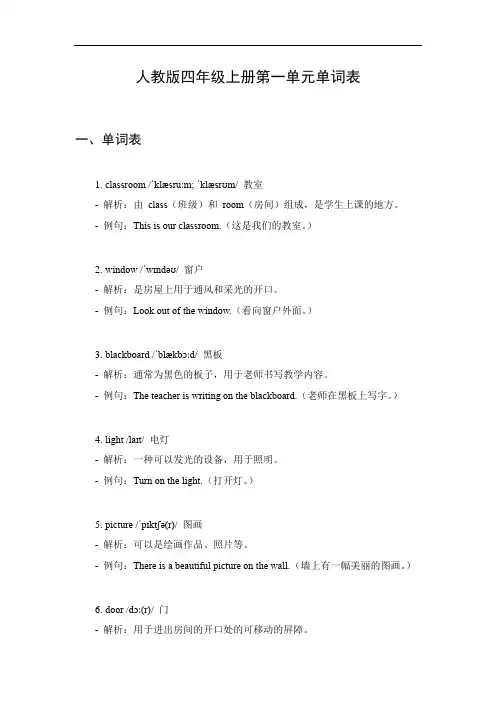 人教版四年级上册第一单元单词表

一、单词表

1. classroom /ˈklæsruːm; ˈklæsrʊm/ 教室
- 解析：由 class（班级）和 room（房间）组成，是学生上课的地方。
- 例句：This is our classroom.（这是我们的教室。）

2. window /ˈwɪndəʊ/ 窗户
- 解析：是房屋上用于通风和采光的开口。
- 例句：Look out of the window.（看向窗户外面。）

3. blackboard /ˈblækbɔːd/ 黑板
- 解析：通常为黑色的板子，用于老师书写教学内容。
- 例句：The teacher is writing on the blackboard.（老师在黑板上写字。）

4. light /laɪt/ 电灯
- 解析：一种可以发光的设备，用于照明。
- 例句：Turn on the light.（打开灯。）

5. picture /ˈpɪktʃə(r)/ 图画
- 解析：可以是绘画作品、照片等。
- 例句：There is a beautiful picture on the wall.（墙上有一幅美丽的图画。）

6. door /dɔː(r)/ 门
- 解析：用于进出房间的开口处的可移动的屏障。